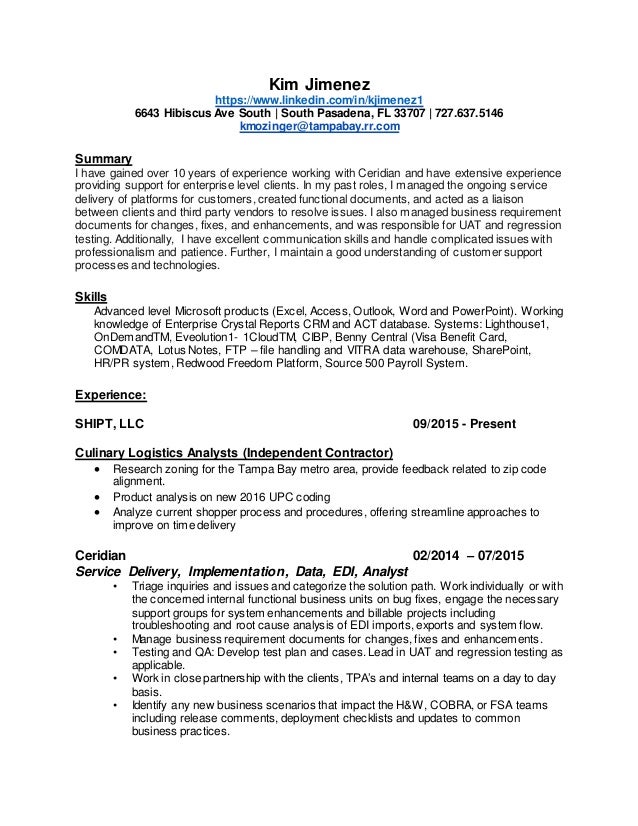 Kim Jimenez
https://www.linkedin.com/in/kjimenez1
6643 Hibiscus Ave South | South Pasadena, FL 33707 | 727.637.5146
kmozinger@tampabay.rr.com

Summary
I have gained over 10 years of experience working with Ceridian and have extensive experience providing support for enterprise level clients. In my past roles, I managed the ongoing service delivery of platforms for customers, created functional documents, and acted as a liaison between clients and third party vendors to resolve issues. I also managed business requirement documents for changes, fixes, and enhancements, and was responsible for UAT and regression testing. Additionally, I have excellent communication skills and handle complicated issues with professionalism and patience. Further, I maintain a good understanding of customer support processes and technologies.

Skills
Advanced level Microsoft products (Excel, Access, Outlook, Word and PowerPoint). Working knowledge of Enterprise Crystal Reports CRM and ACT database. Systems: Lighthouse1, OnDemandTM, Eveolution1- 1CloudTM, CIBP, Benny Central (Visa Benefit Card, COMDATA, Lotus Notes, FTP – file handling and VITRA data warehouse, SharePoint, HR/PR system, Redwood Freedom Platform, Source 500 Payroll System.

Experience:

SHIPT, LLC 09/2015 - Present

Culinary Logistics Analysts (Independent Contractor)
• Research zoning for the Tampa Bay metro area, provide feedback related to zip code alignment.
• Product analysis on new 2016 UPC coding
• Analyze current shopper process and procedures, offering streamline approaches to improve on time delivery

Ceridian 02/2014 – 07/2015
Service Delivery, Implementation, Data, EDI, Analyst
• Triage inquiries and issues and categorize the solution path. Work individually or with the concerned internal functional business units on bug fixes, engage the necessary support groups for system enhancements and billable projects including troubleshooting and root cause analysis of EDI imports, exports and system flow.
• Manage business requirement documents for changes, fixes and enhancements.
• Testing and QA: Develop test plan and cases. Lead in UAT and regression testing as applicable.
• Work in close partnership with the clients, TPA's and internal teams on a day to day basis.
• Identify any new business scenarios that impact the H&W, COBRA, or FSA teams including release comments, deployment checklists and updates to common business practices.